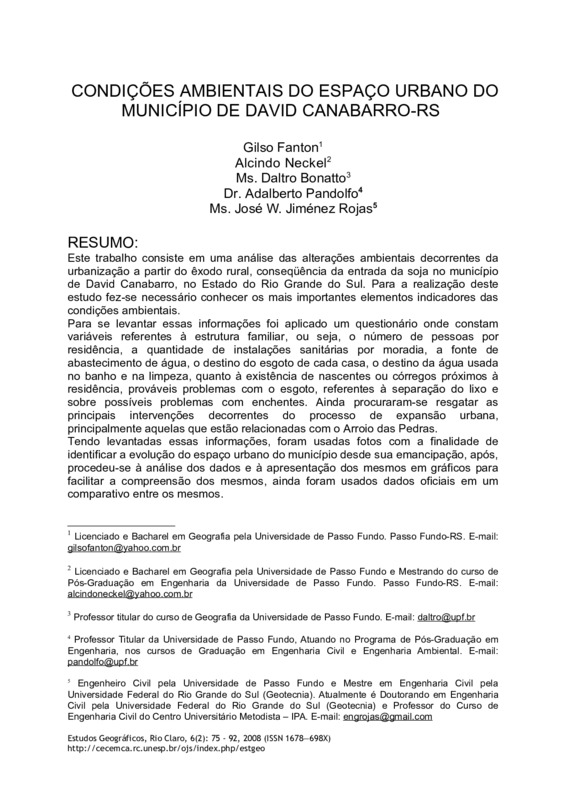 CONDIÇÕES AMBIENTAIS DO ESPAÇO URBANO DO MUNICÍPIO DE DAVID CANABARRO-RS

Gilso Fanton$^1$
Alcindo Neckel$^2$
Ms. Daltro Bonatto$^3$
Dr. Adalberto Pandolfo$^4$
Ms. José W. Jiménez Rojas$^5$

RESUMO:
Este trabalho consiste em uma análise das alterações ambientais decorrentes da urbanização a partir do êxodo rural, conseqüência da entrada da soja no município de David Canabarro, no Estado do Rio Grande do Sul. Para a realização deste estudo fez-se necessário conhecer os mais importantes elementos indicadores das condições ambientais.
Para se levantar essas informações foi aplicado um questionário onde constam variáveis referentes à estrutura familiar, ou seja, o número de pessoas por residência, a quantidade de instalações sanitárias por moradia, a fonte de abastecimento de água, o destino do esgoto de cada casa, o destino da água usada no banho e na limpeza, quanto à existência de nascentes ou córregos próximos à residência, prováveis problemas com o esgoto, referentes à separação do lixo e sobre possíveis problemas com enchentes. Ainda procuraram-se resgatar as principais intervenções decorrentes do processo de expansão urbana, principalmente aquelas que estão relacionadas com o Arroio das Pedras.
Tendo levantadas essas informações, foram usadas fotos com a finalidade de identificar a evolução do espaço urbano do município desde sua emancipação, após, procedeu-se à análise dos dados e à apresentação dos mesmos em gráficos para facilitar a compreensão dos mesmos, ainda foram usados dados oficiais em um comparativo entre os mesmos.

$^1$ Licenciado e Bacharel em Geografia pela Universidade de Passo Fundo. Passo Fundo-RS. E-mail: gilsofanton@yahoo.com.br

$^2$ Licenciado e Bacharel em Geografia pela Universidade de Passo Fundo e Mestrando do curso de Pós-Graduação em Engenharia da Universidade de Passo Fundo. Passo Fundo-RS. E-mail: alcindoneckel@yahoo.com.br

$^3$ Professor titular do curso de Geografia da Universidade de Passo Fundo. E-mail: daltro@upf.br

$^4$ Professor Titular da Universidade de Passo Fundo, Atuando no Programa de Pós-Graduação em Engenharia, nos cursos de Graduação em Engenharia Civil e Engenharia Ambiental. E-mail: pandolfo@upf.br

$^5$ Engenheiro Civil pela Universidade de Passo Fundo e Mestre em Engenharia Civil pela Universidade Federal do Rio Grande do Sul (Geotecnia). Atualmente é Doutorando em Engenharia Civil pela Universidade Federal do Rio Grande do Sul (Geotecnia) e Professor do Curso de Engenharia Civil do Centro Universitário Metodista – IPA. E-mail: engrojas@gmail.com

Estudos Geográficos, Rio Claro, 6(2): 75 - 92, 2008 (ISSN 1678—698X)
http://cecemca.rc.unesp.br/ojs/index.php/estgeo